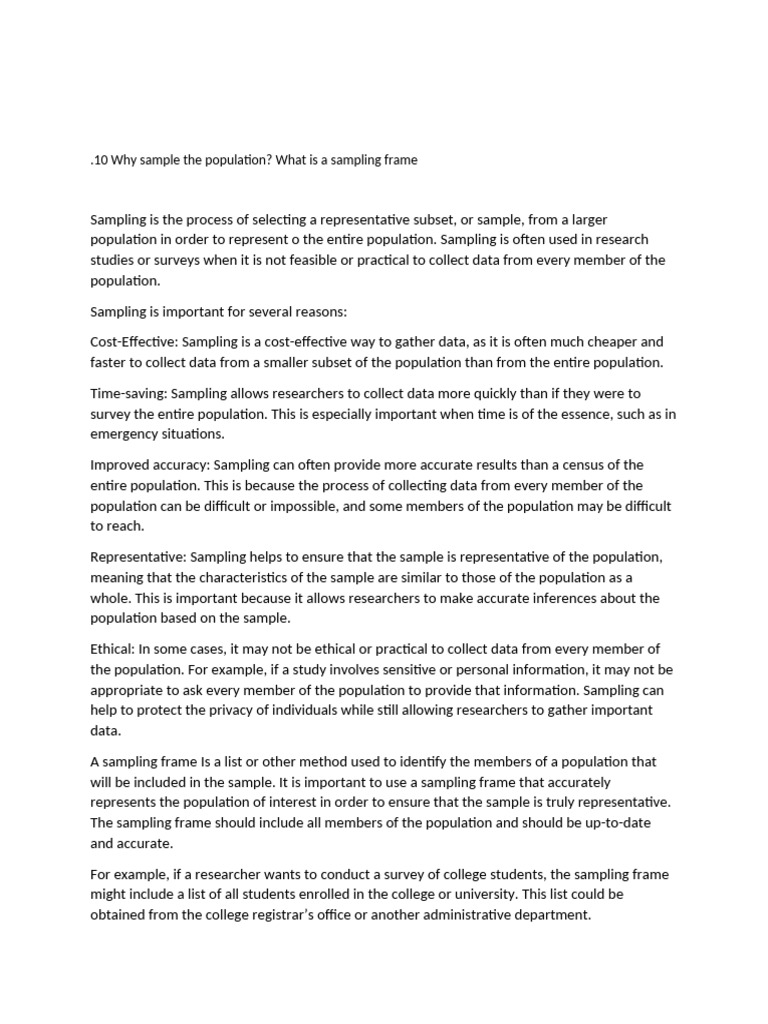 .10 Why sample the population? What is a sampling frame

Sampling is the process of selecting a representative subset, or sample, from a larger population in order to represent o the entire population. Sampling is often used in research studies or surveys when it is not feasible or practical to collect data from every member of the population.

Sampling is important for several reasons:

Cost-Effective: Sampling is a cost-effective way to gather data, as it is often much cheaper and faster to collect data from a smaller subset of the population than from the entire population.

Time-saving: Sampling allows researchers to collect data more quickly than if they were to survey the entire population. This is especially important when time is of the essence, such as in emergency situations.

Improved accuracy: Sampling can often provide more accurate results than a census of the entire population. This is because the process of collecting data from every member of the population can be difficult or impossible, and some members of the population may be difficult to reach.

Representative: Sampling helps to ensure that the sample is representative of the population, meaning that the characteristics of the sample are similar to those of the population as a whole. This is important because it allows researchers to make accurate inferences about the population based on the sample.

Ethical: In some cases, it may not be ethical or practical to collect data from every member of the population. For example, if a study involves sensitive or personal information, it may not be appropriate to ask every member of the population to provide that information. Sampling can help to protect the privacy of individuals while still allowing researchers to gather important data.

A sampling frame Is a list or other method used to identify the members of a population that will be included in the sample. It is important to use a sampling frame that accurately represents the population of interest in order to ensure that the sample is truly representative. The sampling frame should include all members of the population and should be up-to-date and accurate.

For example, if a researcher wants to conduct a survey of college students, the sampling frame might include a list of all students enrolled in the college or university. This list could be obtained from the college registrar's office or another administrative department.